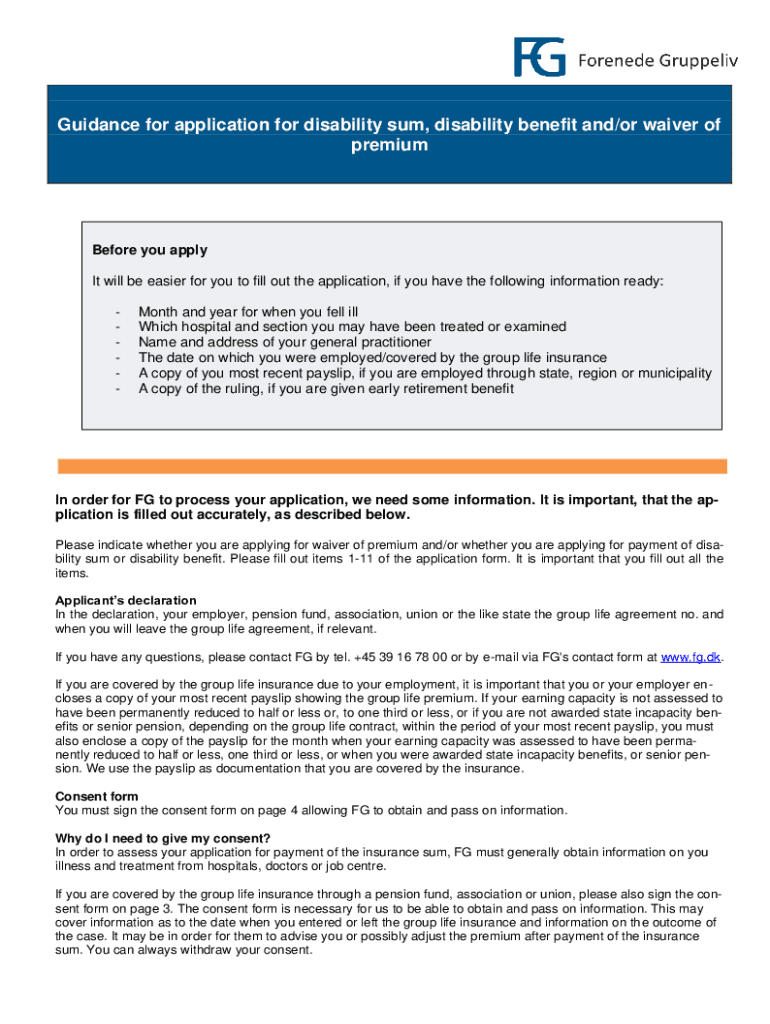 FG Forenede Gruppeliv

Guidance for application for disability sum, disability benefit and/or waiver of premium

Before you apply

It will be easier for you to fill out the application, if you have the following information ready:

- Month and year for when you fell ill
- Which hospital and section you may have been treated or examined
- Name and address of your general practitioner
- The date on which you were employed/covered by the group life insurance
- A copy of you most recent payslip, if you are employed through state, region or municipality
- A copy of the ruling, if you are given early retirement benefit

In order for FG to process your application, we need some information. It is important, that the application is filled out accurately, as described below.

Please indicate whether you are applying for waiver of premium and/or whether you are applying for payment of disability sum or disability benefit. Please fill out items 1-11 of the application form. It is important that you fill out all the items.

Applicant's declaration
In the declaration, your employer, pension fund, association, union or the like state the group life agreement no. and when you will leave the group life agreement, if relevant.

If you have any questions, please contact FG by tel. +45 39 16 78 00 or by e-mail via FG's contact form at www.fg.dk.

If you are covered by the group life insurance due to your employment, it is important that you or your employer encloses a copy of your most recent payslip showing the group life premium. If your earning capacity is not assessed to have been permanently reduced to half or less or, to one third or less, or if you are not awarded state incapacity benefits or senior pension, depending on the group life contract, within the period of your most recent payslip, you must also enclose a copy of the payslip for the month when your earning capacity was assessed to have been permanently reduced to half or less, one third or less, or when you were awarded state incapacity benefits, or senior pension. We use the payslip as documentation that you are covered by the insurance.

Consent form
You must sign the consent form on page 4 allowing FG to obtain and pass on information.

Why do I need to give my consent?
In order to assess your application for payment of the insurance sum, FG must generally obtain information on you illness and treatment from hospitals, doctors or job centre.

If you are covered by the group life insurance through a pension fund, association or union, please also sign the consent form on page 3. The consent form is necessary for us to be able to obtain and pass on information. This may cover information as to the date when you entered or left the group life insurance and information on the outcome of the case. It may be in order for them to advise you or possibly adjust the premium after payment of the insurance sum. You can always withdraw your consent.